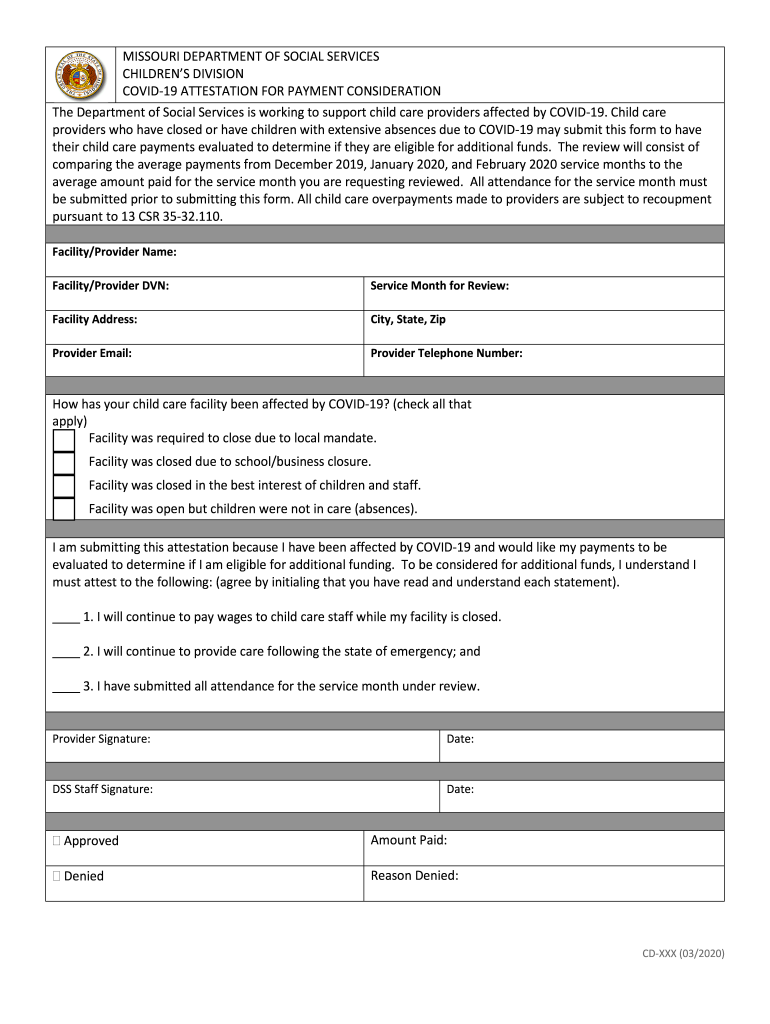 MISSOURI DEPARTMENT OF SOCIAL SERVICES
CHILDREN'S DIVISION
COVID-19 ATTESTATION FOR PAYMENT CONSIDERATION

The Department of Social Services is working to support child care providers affected by COVID-19. Child care providers who have closed or have children with extensive absences due to COVID-19 may submit this form to have their child care payments evaluated to determine if they are eligible for additional funds. The review will consist of comparing the average payments from December 2019, January 2020, and February 2020 service months to the average amount paid for the service month you are requesting reviewed. All attendance for the service month must be submitted prior to submitting this form. All child care overpayments made to providers are subject to recoupment pursuant to 13 CSR 35-32.110.

Facility/Provider Name:

| Facility/Provider DVN: | Service Month for Review: |
|---|---|
| Facility Address: | City, State, Zip |
| Provider Email: | Provider Telephone Number: |

How has your child care facility been affected by COVID-19? (check all that apply)
Facility was required to close due to local mandate.
Facility was closed due to school/business closure.
Facility was closed in the best interest of children and staff.
Facility was open but children were not in care (absences).

I am submitting this attestation because I have been affected by COVID-19 and would like my payments to be evaluated to determine if I am eligible for additional funding. To be considered for additional funds, I understand I must attest to the following: (agree by initialing that you have read and understand each statement).

____ 1. I will continue to pay wages to child care staff while my facility is closed.

____ 2. I will continue to provide care following the state of emergency; and

____ 3. I have submitted all attendance for the service month under review.

| Provider Signature: | Date: |
|---|---|

| DSS Staff Signature: | Date: |
|---|---|

| Approved | Amount Paid: |
|---|---|
| Denied | Reason Denied: |

CD-XXX (03/2020)